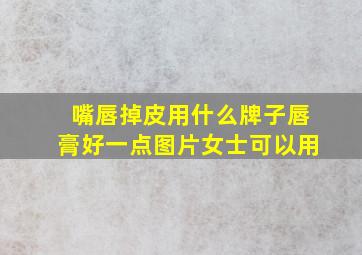 嘴唇掉皮用什么牌子唇膏好一点图片女士可以用